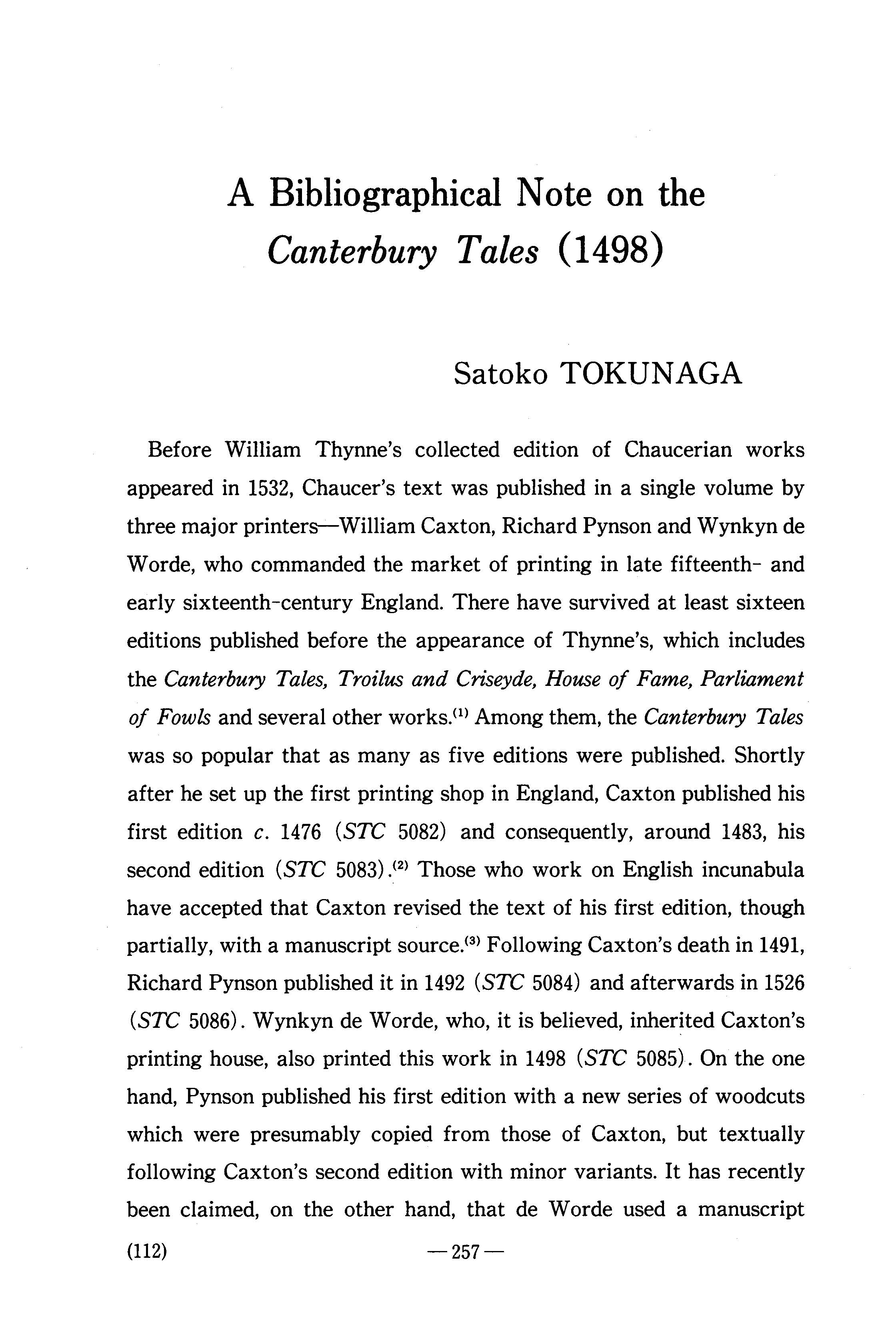 A Bibliographical Note on the Canterbury Tales (1498)

Satoko TOKUNAGA

Before William Thynne's collected edition of Chaucerian works appeared in 1532, Chaucer's text was published in a single volume by three major printers—William Caxton, Richard Pynson and Wynkyn de Worde, who commanded the market of printing in late fifteenth- and early sixteenth-century England. There have survived at least sixteen editions published before the appearance of Thynne's, which includes the Canterbury Tales, Troilus and Criseyde, House of Fame, Parliament of Fowls and several other works.$^{(1)}$ Among them, the Canterbury Tales was so popular that as many as five editions were published. Shortly after he set up the first printing shop in England, Caxton published his first edition c. 1476 (STC 5082) and consequently, around 1483, his second edition (STC 5083).$^{(2)}$ Those who work on English incunabula have accepted that Caxton revised the text of his first edition, though partially, with a manuscript source.$^{(3)}$ Following Caxton's death in 1491, Richard Pynson published it in 1492 (STC 5084) and afterwards in 1526 (STC 5086). Wynkyn de Worde, who, it is believed, inherited Caxton's printing house, also printed this work in 1498 (STC 5085). On the one hand, Pynson published his first edition with a new series of woodcuts which were presumably copied from those of Caxton, but textually following Caxton's second edition with minor variants. It has recently been claimed, on the other hand, that de Worde used a manuscript

(112) —257—